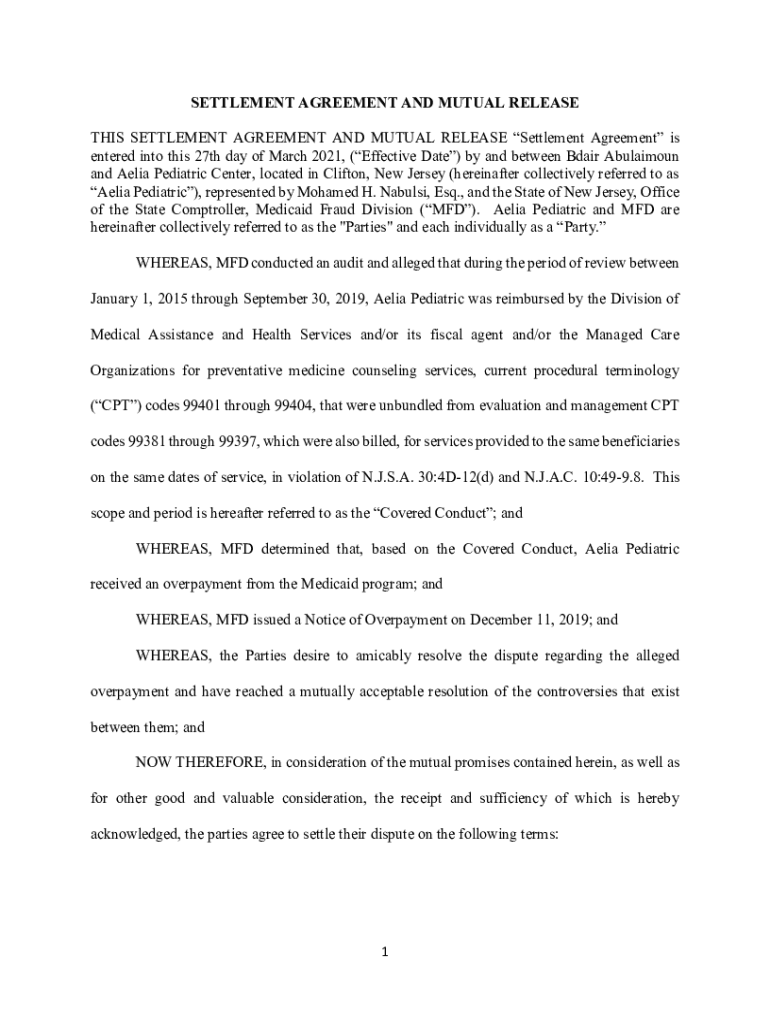 SETTLEMENT AGREEMENT AND MUTUAL RELEASE

THIS SETTLEMENT AGREEMENT AND MUTUAL RELEASE “Settlement Agreement” is entered into this 27th day of March 2021, (“Effective Date”) by and between Bdair Abulaimoun and Aelia Pediatric Center, located in Clifton, New Jersey (hereinafter collectively referred to as “Aelia Pediatric”), represented by Mohamed H. Nabulsi, Esq., and the State of New Jersey, Office of the State Comptroller, Medicaid Fraud Division (“MFD”). Aelia Pediatric and MFD are hereinafter collectively referred to as the "Parties" and each individually as a “Party.”

WHEREAS, MFD conducted an audit and alleged that during the period of review between January 1, 2015 through September 30, 2019, Aelia Pediatric was reimbursed by the Division of Medical Assistance and Health Services and/or its fiscal agent and/or the Managed Care Organizations for preventative medicine counseling services, current procedural terminology (“CPT”) codes 99401 through 99404, that were unbundled from evaluation and management CPT codes 99381 through 99397, which were also billed, for services provided to the same beneficiaries on the same dates of service, in violation of N.J.S.A. 30:4D-12(d) and N.J.A.C. 10:49-9.8. This scope and period is hereafter referred to as the “Covered Conduct”; and

WHEREAS, MFD determined that, based on the Covered Conduct, Aelia Pediatric received an overpayment from the Medicaid program; and

WHEREAS, MFD issued a Notice of Overpayment on December 11, 2019; and

WHEREAS, the Parties desire to amicably resolve the dispute regarding the alleged overpayment and have reached a mutually acceptable resolution of the controversies that exist between them; and

NOW THEREFORE, in consideration of the mutual promises contained herein, as well as for other good and valuable consideration, the receipt and sufficiency of which is hereby acknowledged, the parties agree to settle their dispute on the following terms:

1